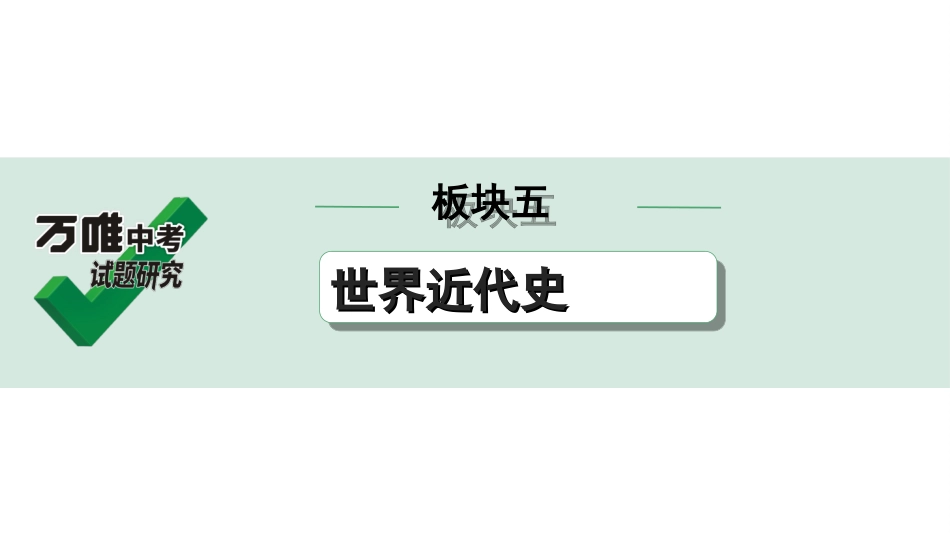 万唯中考
试题研究

板块五

世界近代史